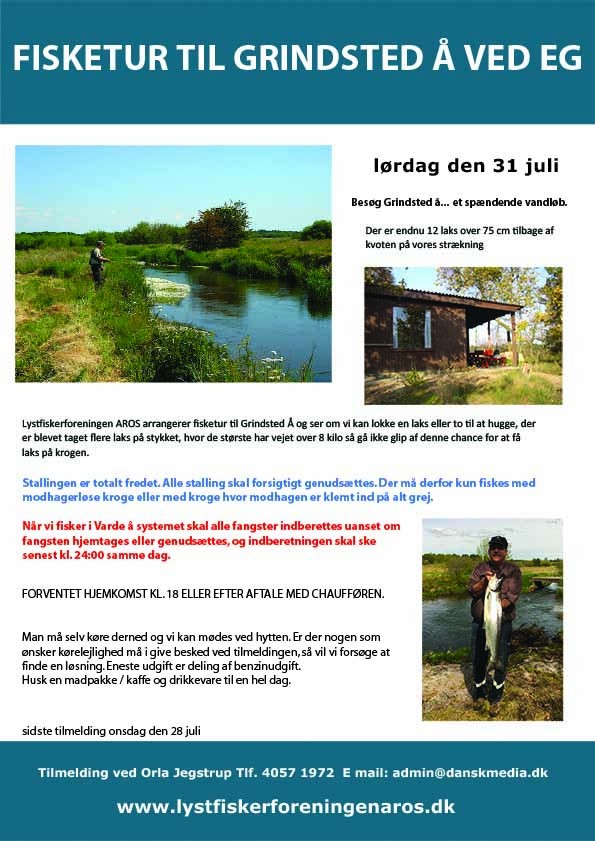 FISKETUR TIL GRINDSTED Å VED EG

lørdag den 31 juli

Besøg Grindsted å... et spændende vandløb.

Der er endnu 12 laks over 75 cm tilbage af kvoten på vores strækning

Lystfiskerforeningen AROS arrangerer fisketur til Grindsted Å og ser om vi kan lokke en laks eller to til at hugge, der er blevet taget flere laks på stykket, hvor de største har vejet over 8 kilo så gå ikke glip af denne chance for at få laks på krogen.

Stallingen er totalt fredet. Alle stalling skal forsigtigt genudsættes. Der må derfor kun fiskes med modhagerløse kroge eller med kroge hvor modhagen er klemt ind på alt grej.

Når vi fisker i Varde å systemet skal alle fangster indberettes uanset om fangsten hjemtages eller genudsættes, og indberetningen skal ske senest kl. 24:00 samme dag.

FORVENTET HJEMKOMST KL. 18 ELLER EFTER AFTALE MED CHAUFFØREN.

Man må selv køre derned og vi kan mødes ved hytten. Er der nogen som ønsker kørelejlighed må i give besked ved tilmeldingen, så vil vi forsøge at finde en løsning. Eneste udgift er deling af benzinudgift.
Husk en madpakke / kaffe og drikkevare til en hel dag.

sidste tilmelding onsdag den 28 juli

Tilmelding ved Orla Jegstrup Tlf. 4057 1972 E mail: admin@danskmedia.dk

www.lystfiskerforeningenaros.dk